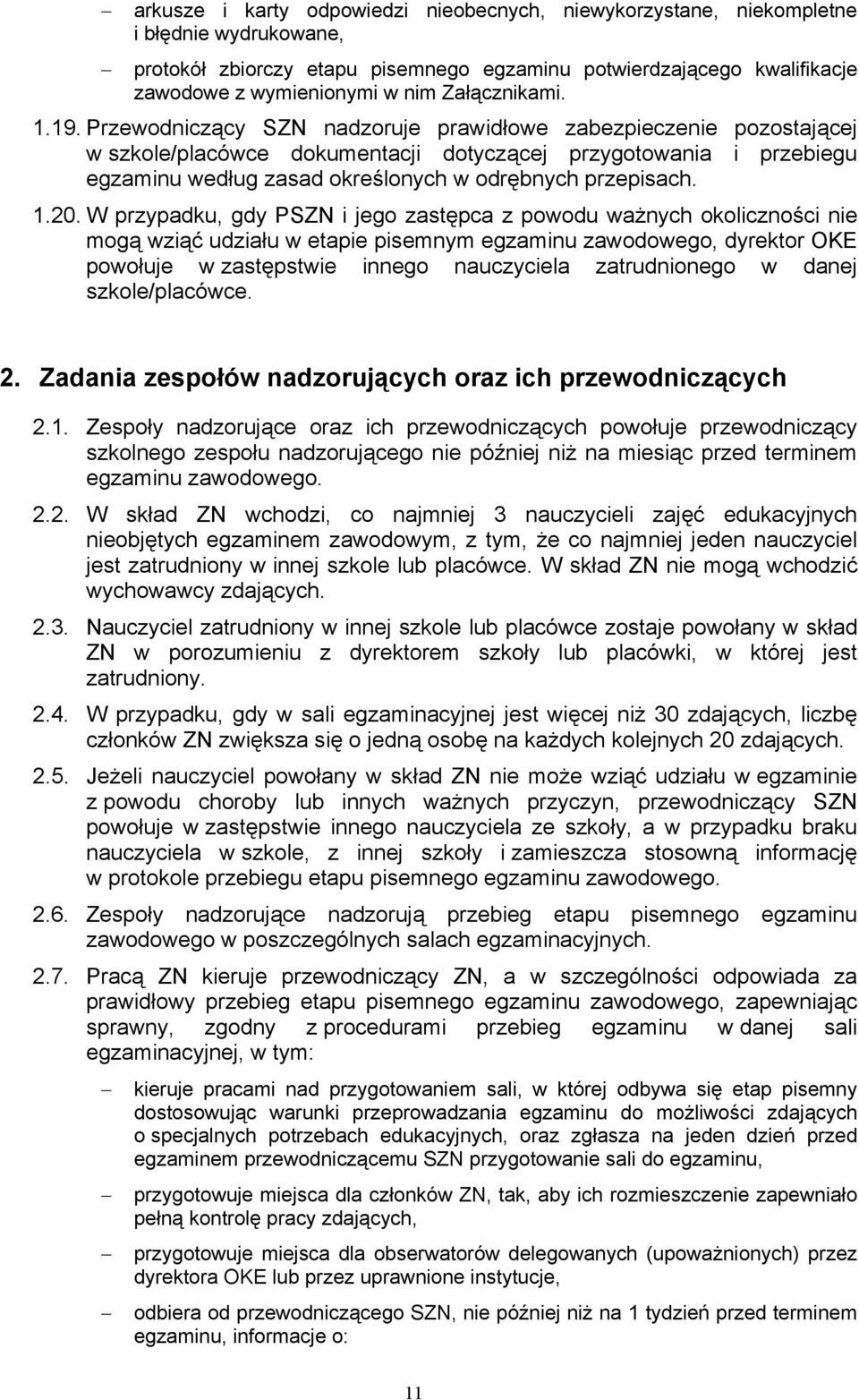 – arkusze i karty odpowiedzi nieobecnych, niewykorzystane, niekompletne i błędnie wydrukowane,

– protokół zbiorczy etapu pisemnego egzaminu potwierdzającego kwalifikacje zawodowe z wymienionymi w nim Załącznikami.

1.19. Przewodniczący SZN nadzoruje prawidłowe zabezpieczenie pozostającej w szkole/placówce dokumentacji dotyczącej przygotowania i przebiegu egzaminu według zasad określonych w odrębnych przepisach.

1.20. W przypadku, gdy PSZN i jego zastępca z powodu ważnych okoliczności nie mogą wziąć udziału w etapie pisemnym egzaminu zawodowego, dyrektor OKE powołuje w zastępstwie innego nauczyciela zatrudnionego w danej szkole/placówce.

2. Zadania zespołów nadzorujących oraz ich przewodniczących

2.1. Zespoły nadzorujące oraz ich przewodniczących powołuje przewodniczący szkolnego zespołu nadzorującego nie później niż na miesiąc przed terminem egzaminu zawodowego.

2.2. W skład ZN wchodzi, co najmniej 3 nauczycieli zajęć edukacyjnych nieobjętych egzaminem zawodowym, z tym, że co najmniej jeden nauczyciel jest zatrudniony w innej szkole lub placówce. W skład ZN nie mogą wchodzić wychowawcy zdających.

2.3. Nauczyciel zatrudniony w innej szkole lub placówce zostaje powołany w skład ZN w porozumieniu z dyrektorem szkoły lub placówki, w której jest zatrudniony.

2.4. W przypadku, gdy w sali egzaminacyjnej jest więcej niż 30 zdających, liczbę członków ZN zwiększa się o jedną osobę na każdych kolejnych 20 zdających.

2.5. Jeżeli nauczyciel powołany w skład ZN nie może wziąć udziału w egzaminie z powodu choroby lub innych ważnych przyczyn, przewodniczący SZN powołuje w zastępstwie innego nauczyciela ze szkoły, a w przypadku braku nauczyciela w szkole, z innej szkoły i zamieszcza stosowną informację w protokole przebiegu etapu pisemnego egzaminu zawodowego.

2.6. Zespoły nadzorujące nadzorują przebieg etapu pisemnego egzaminu zawodowego w poszczególnych salach egzaminacyjnych.

2.7. Pracą ZN kieruje przewodniczący ZN, a w szczególności odpowiada za prawidłowy przebieg etapu pisemnego egzaminu zawodowego, zapewniając sprawny, zgodny z procedurami przebieg egzaminu w danej sali egzaminacyjnej, w tym:

– kieruje pracami nad przygotowaniem sali, w której odbywa się etap pisemny dostosowując warunki przeprowadzania egzaminu do możliwości zdających o specjalnych potrzebach edukacyjnych, oraz zgłasza na jeden dzień przed egzaminem przewodniczącemu SZN przygotowanie sali do egzaminu,

– przygotowuje miejsca dla członków ZN, tak, aby ich rozmieszczenie zapewniało pełną kontrolę pracy zdających,

– przygotowuje miejsca dla obserwatorów delegowanych (upoważnionych) przez dyrektora OKE lub przez uprawnione instytucje,

– odbiera od przewodniczącego SZN, nie później niż na 1 tydzień przed terminem egzaminu, informacje o:

11